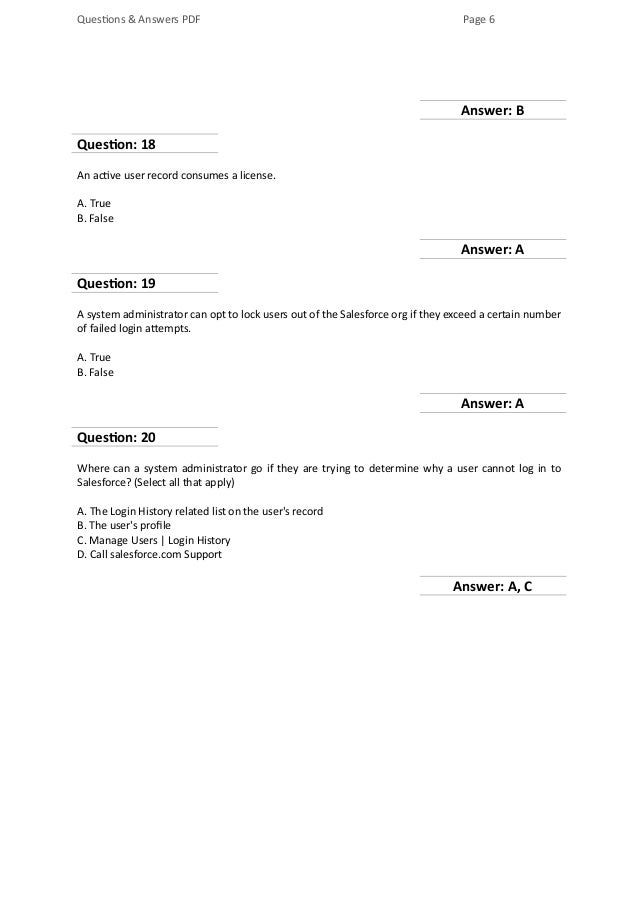 Questions & Answers PDF

Page 6

Answer: B

Question: 18

An active user record consumes a license.

A. True
B. False

Answer: A

Question: 19

A system administrator can opt to lock users out of the Salesforce org if they exceed a certain number of failed login attempts.

A. True
B. False

Answer: A

Question: 20

Where can a system administrator go if they are trying to determine why a user cannot log in to Salesforce? (Select all that apply)

A. The Login History related list on the user's record
B. The user's profile
C. Manage Users | Login History
D. Call salesforce.com Support

Answer: A, C